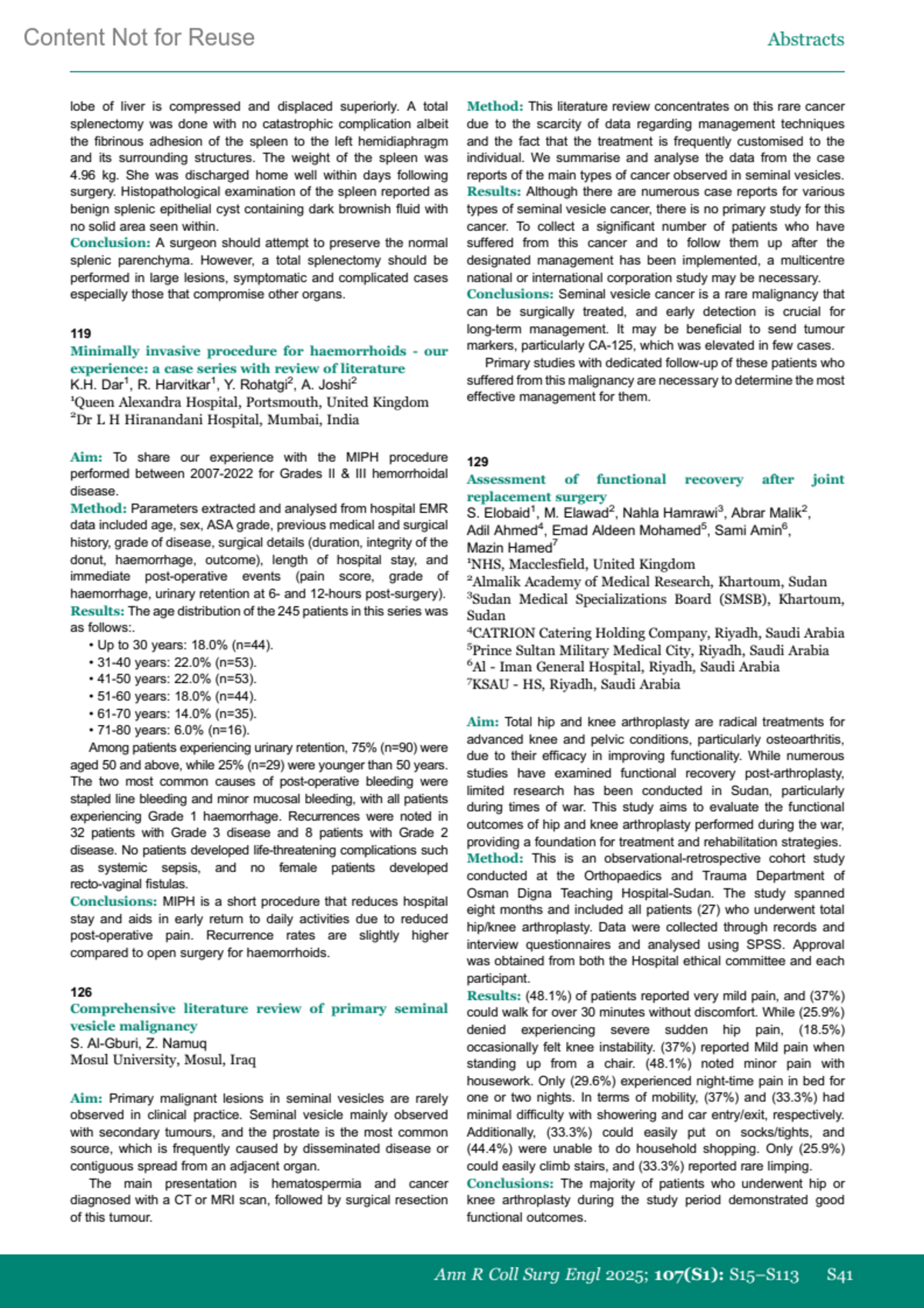 Content Not for Reuse

Abstracts

lobe of liver is compressed and displaced superiorly. A total splenectomy was done with no catastrophic complication albeit the fibrinous adhesion of the spleen to the left hemidiaphragm and its surrounding structures. The weight of the spleen was 4.96 kg. She was discharged home well within days following surgery. Histopathological examination of the spleen reported as benign splenic epithelial cyst containing dark brownish fluid with no solid area seen within.
Conclusion: A surgeon should attempt to preserve the normal splenic parenchyma. However, a total splenectomy should be performed in large lesions, symptomatic and complicated cases especially those that compromise other organs.

119
Minimally invasive procedure for haemorrhoids - our experience: a case series with review of literature
K.H. Dar$^1$, R. Harvitkar$^1$, Y. Rohatgi$^2$, A. Joshi$^2$
$^1$Queen Alexandra Hospital, Portsmouth, United Kingdom
$^2$Dr L H Hiranandani Hospital, Mumbai, India

Aim: To share our experience with the MIPH procedure performed between 2007-2022 for Grades II & III hemorrhoidal disease.
Method: Parameters extracted and analysed from hospital EMR data included age, sex, ASA grade, previous medical and surgical history, grade of disease, surgical details (duration, integrity of the donut, haemorrhage, outcome), length of hospital stay, and immediate post-operative events (pain score, grade of haemorrhage, urinary retention at 6- and 12-hours post-surgery).
Results: The age distribution of the 245 patients in this series was as follows:.
• Up to 30 years: 18.0% (n=44).
• 31-40 years: 22.0% (n=53).
• 41-50 years: 22.0% (n=53).
• 51-60 years: 18.0% (n=44).
• 61-70 years: 14.0% (n=35).
• 71-80 years: 6.0% (n=16).
Among patients experiencing urinary retention, 75% (n=90) were aged 50 and above, while 25% (n=29) were younger than 50 years. The two most common causes of post-operative bleeding were stapled line bleeding and minor mucosal bleeding, with all patients experiencing Grade 1 haemorrhage. Recurrences were noted in 32 patients with Grade 3 disease and 8 patients with Grade 2 disease. No patients developed life-threatening complications such as systemic sepsis, and no female patients developed recto-vaginal fistulas.
Conclusions: MIPH is a short procedure that reduces hospital stay and aids in early return to daily activities due to reduced post-operative pain. Recurrence rates are slightly higher compared to open surgery for haemorrhoids.

126
Comprehensive literature review of primary seminal vesicle malignancy
S. Al-Gburi, Z. Namuq
Mosul University, Mosul, Iraq

Aim: Primary malignant lesions in seminal vesicles are rarely observed in clinical practice. Seminal vesicle mainly observed with secondary tumours, and the prostate is the most common source, which is frequently caused by disseminated disease or contiguous spread from an adjacent organ.
The main presentation is hematospermia and cancer diagnosed with a CT or MRI scan, followed by surgical resection of this tumour.

Method: This literature review concentrates on this rare cancer due to the scarcity of data regarding management techniques and the fact that the treatment is frequently customised to the individual. We summarise and analyse the data from the case reports of the main types of cancer observed in seminal vesicles.
Results: Although there are numerous case reports for various types of seminal vesicle cancer, there is no primary study for this cancer. To collect a significant number of patients who have suffered from this cancer and to follow them up after the designated management has been implemented, a multicentre national or international corporation study may be necessary.
Conclusions: Seminal vesicle cancer is a rare malignancy that can be surgically treated, and early detection is crucial for long-term management. It may be beneficial to send tumour markers, particularly CA-125, which was elevated in few cases.
Primary studies with dedicated follow-up of these patients who suffered from this malignancy are necessary to determine the most effective management for them.

129
Assessment of functional recovery after joint replacement surgery
S. Elobaid$^1$, M. Elawad$^2$, Nahla Hamrawi$^3$, Abrar Malik$^2$, Adil Ahmed$^4$, Emad Aldeen Mohamed$^5$, Sami Amin$^6$, Mazin Hamed$^7$
$^1$NHS, Macclesfield, United Kingdom
$^2$Almalik Academy of Medical Research, Khartoum, Sudan
$^3$Sudan Medical Specializations Board (SMSB), Khartoum, Sudan
$^4$CATRION Catering Holding Company, Riyadh, Saudi Arabia
$^5$Prince Sultan Military Medical City, Riyadh, Saudi Arabia
$^6$Al - Iman General Hospital, Riyadh, Saudi Arabia
$^7$KSAU - HS, Riyadh, Saudi Arabia

Aim: Total hip and knee arthroplasty are radical treatments for advanced knee and pelvic conditions, particularly osteoarthritis, due to their efficacy in improving functionality. While numerous studies have examined functional recovery post-arthroplasty, limited research has been conducted in Sudan, particularly during times of war. This study aims to evaluate the functional outcomes of hip and knee arthroplasty performed during the war, providing a foundation for treatment and rehabilitation strategies.
Method: This is an observational-retrospective cohort study conducted at the Orthopaedics and Trauma Department of Osman Digna Teaching Hospital-Sudan. The study spanned eight months and included all patients (27) who underwent total hip/knee arthroplasty. Data were collected through records and interview questionnaires and analysed using SPSS. Approval was obtained from both the Hospital ethical committee and each participant.
Results: (48.1%) of patients reported very mild pain, and (37%) could walk for over 30 minutes without discomfort. While (25.9%) denied experiencing severe sudden hip pain, (18.5%) occasionally felt knee instability. (37%) reported Mild pain when standing up from a chair. (48.1%) noted minor pain with housework. Only (29.6%) experienced night-time pain in bed for one or two nights. In terms of mobility, (37%) and (33.3%) had minimal difficulty with showering and car entry/exit, respectively. Additionally, (33.3%) could easily put on socks/tights, and (44.4%) were unable to do household shopping. Only (25.9%) could easily climb stairs, and (33.3%) reported rare limping.
Conclusions: The majority of patients who underwent hip or knee arthroplasty during the study period demonstrated good functional outcomes.

Ann R Coll Surg Engl 2025; 107(S1): S15–S113 S41